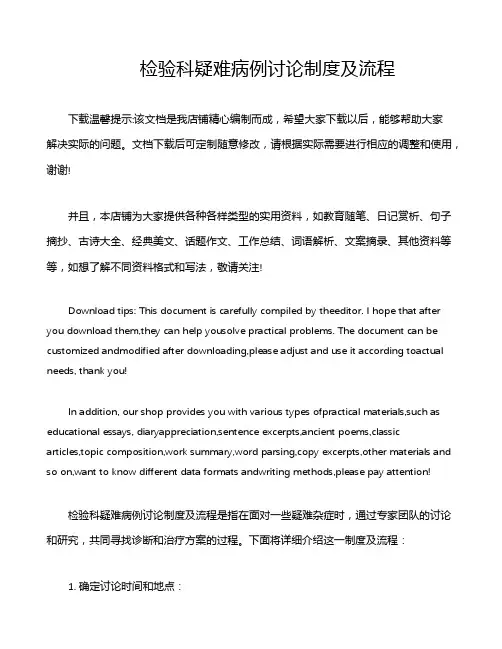 检验科疑难病例讨论制度及流程

下载温馨提示:该文档是我店铺精心编制而成，希望大家下载以后，能够帮助大家解决实际的问题。文档下载后可定制随意修改，请根据实际需要进行相应的调整和使用，谢谢!

并且，本店铺为大家提供各种各样类型的实用资料，如教育随笔、日记赏析、句子摘抄、古诗大全、经典美文、话题作文、工作总结、词语解析、文案摘录、其他资料等等，如想了解不同资料格式和写法，敬请关注!

Download tips: This document is carefully compiled by theeditor. I hope that after you download them,they can help yousolve practical problems. The document can be customized andmodified after downloading,please adjust and use it according toactual needs, thank you!

In addition, our shop provides you with various types ofpractical materials,such as educational essays, diaryappreciation,sentence excerpts,ancient poems,classic articles,topic composition,work summary,word parsing,copy excerpts,other materials and so on,want to know different data formats andwriting methods,please pay attention!

检验科疑难病例讨论制度及流程是指在面对一些疑难杂症时，通过专家团队的讨论和研究，共同寻找诊断和治疗方案的过程。下面将详细介绍这一制度及流程：

1. 确定讨论时间和地点：